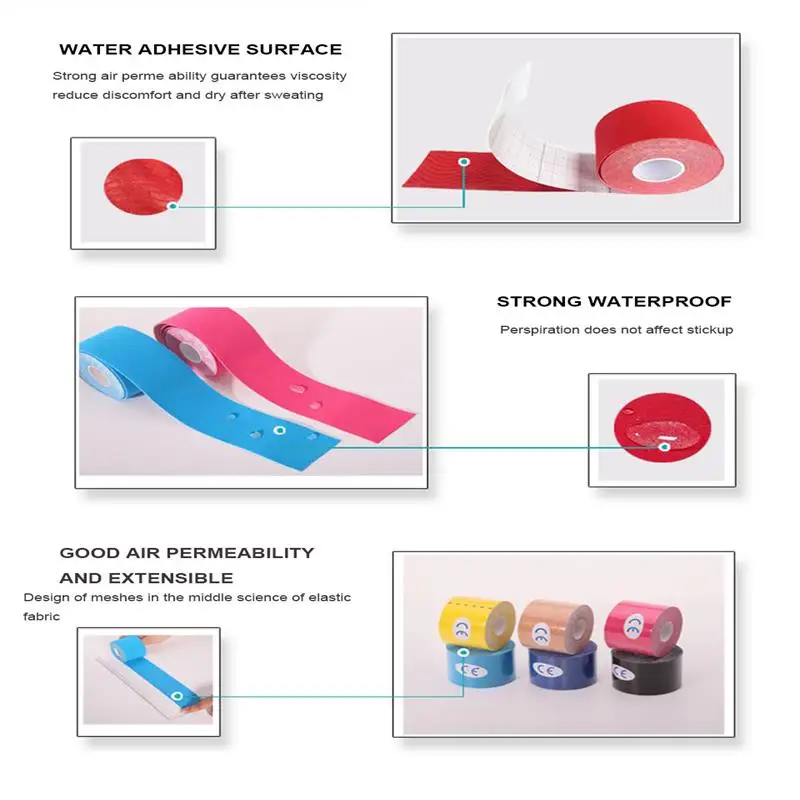 WATER ADHESIVE SURFACE

Strong air perme ability guarantees viscosity reduce discomfort and dry after sweating

STRONG WATERPROOF

Perspiration does not affect stickup

GOOD AIR PERMEABILITY AND EXTENSIBLE

Design of meshes in the middle science of elastic fabric